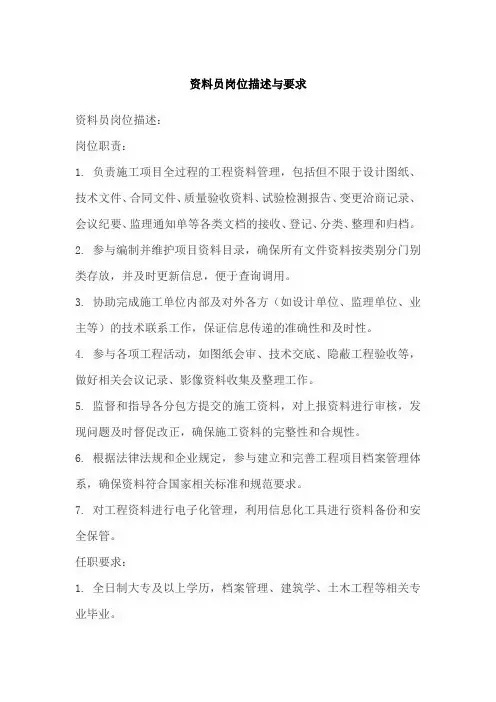 资料员岗位描述与要求

资料员岗位描述：

岗位职责：

1. 负责施工项目全过程的工程资料管理，包括但不限于设计图纸、技术文件、合同文件、质量验收资料、试验检测报告、变更洽商记录、会议纪要、监理通知单等各类文档的接收、登记、分类、整理和归档。

2. 参与编制并维护项目资料目录，确保所有文件资料按类别分门别类存放，并及时更新信息，便于查询调用。

3. 协助完成施工单位内部及对外各方（如设计单位、监理单位、业主等）的技术联系工作，保证信息传递的准确性和及时性。

4. 参与各项工程活动，如图纸会审、技术交底、隐蔽工程验收等，做好相关会议记录、影像资料收集及整理工作。

5. 监督和指导各分包方提交的施工资料，对上报资料进行审核，发现问题及时督促改正，确保施工资料的完整性和合规性。

6. 根据法律法规和企业规定，参与建立和完善工程项目档案管理体系，确保资料符合国家相关标准和规范要求。

7. 对工程资料进行电子化管理，利用信息化工具进行资料备份和安全保管。

任职要求：

1. 全日制大专及以上学历，档案管理、建筑学、土木工程等相关专业毕业。